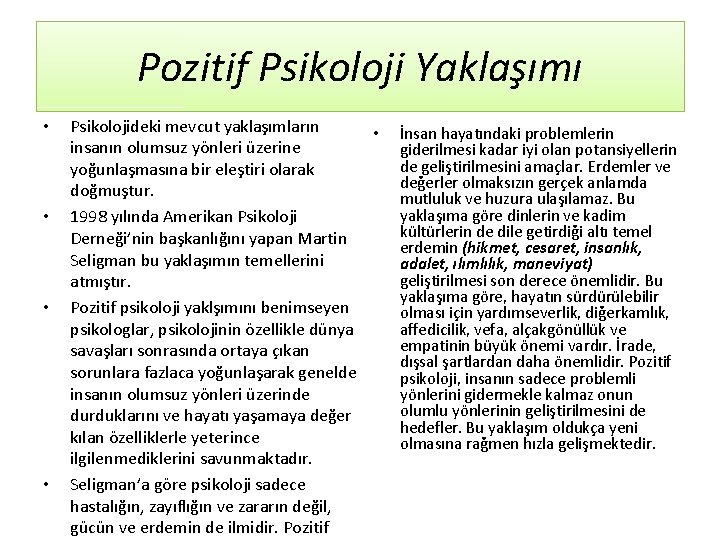 Pozitif Psikoloji Yaklaşımı

• Psikolojideki mevcut yaklaşımların insanın olumsuz yönleri üzerine yoğunlaşmasına bir eleştiri olarak doğmuştur.

• 1998 yılında Amerikan Psikoloji Derneği'nin başkanlığını yapan Martin Seligman bu yaklaşımın temellerini atmıştır.

• Pozitif psikoloji yaklşımını benimseyen psikologlar, psikolojinin özellikle dünya savaşları sonrasında ortaya çıkan sorunlara fazlaca yoğunlaşarak genelde insanın olumsuz yönleri üzerinde durduklarını ve hayatı yaşamaya değer kılan özelliklerle yeterince ilgilenmediklerini savunmaktadır.

• Seligman'a göre psikoloji sadece hastalığın, zayıflığın ve zararın değil, gücün ve erdemin de ilmidir. Pozitif

• İnsan hayatındaki problemlerin giderilmesi kadar iyi olan potansiyellerin de geliştirilmesini amaçlar. Erdemler ve değerler olmaksızın gerçek anlamda mutluluk ve huzura ulaşılamaz. Bu yaklaşıma göre dinlerin ve kadim kültürlerin de dile getirdiği altı temel erdemin (hikmet, cesaret, insanlık, adalet, ılımlılık, maneviyat) geliştirilmesi son derece önemlidir. Bu yaklaşıma göre, hayatın sürdürülebilir olması için yardımseverlik, diğerkamlık, affedicilik, vefa, alçakgönüllük ve empatinin büyük önemi vardır. İrade, dışsal şartlardan daha önemlidir. Pozitif psikoloji, insanın sadece problemli yönlerini gidermekle kalmaz onun olumlu yönlerinin geliştirilmesini de hedefler. Bu yaklaşım oldukça yeni olmasına rağmen hızla gelişmektedir.